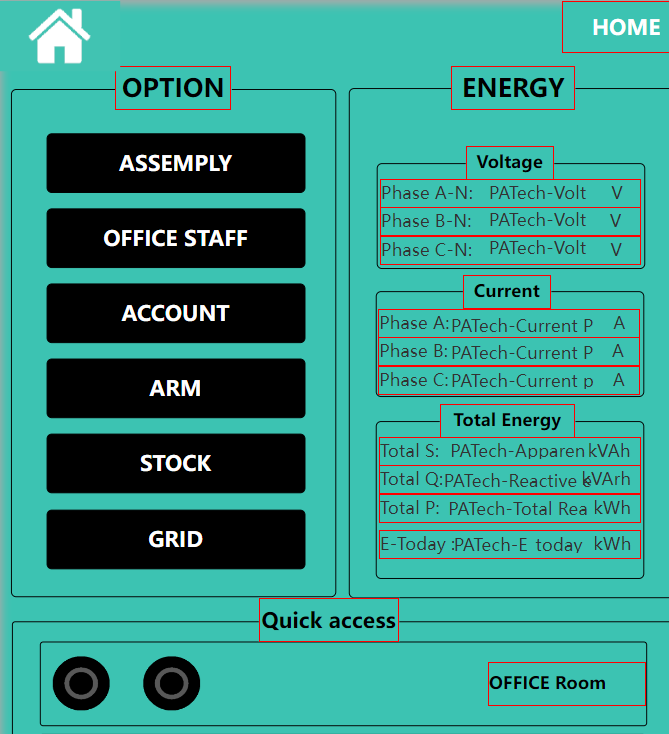 HOME

OPTION

ASSEMPLY

OFFICE STAFF

ACCOUNT

ARM

STOCK

GRID

ENERGY

Voltage

Phase A-N: PATech-Volt V

Phase B-N: PATech-Volt V

Phase C-N: PATech-Volt V

Current

Phase A: PATech-Current P A

Phase B: PATech-Current P A

Phase C: PATech-Current p A

Total Energy

Total S: PATech-Apparen kVAh

Total Q: PATech-Reactive e kVArh

Total P: PATech-Total Rea kWh

E-Today : PATech-E today kWh

Quick access

OFFICE Room